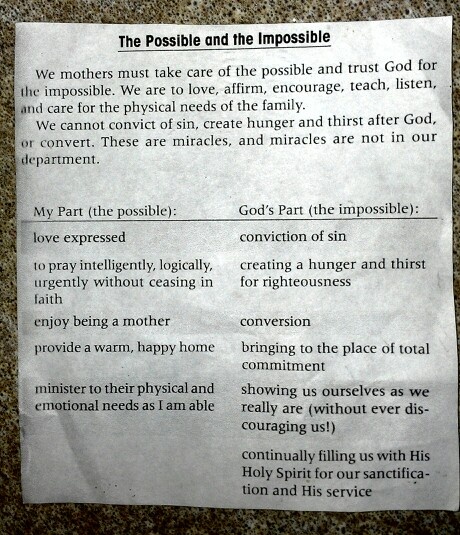 The Possible and the Impossible

We mothers must take care of the possible and trust God for the impossible. We are to love, affirm, encourage, teach, listen, and care for the physical needs of the family.

We cannot convict of sin, create hunger and thirst after God, or convert. These are miracles, and miracles are not in our department.

| My Part (the possible): | God's Part (the impossible): |
|---|---|
| love expressed | conviction of sin |
| to pray intelligently, logically, urgently without ceasing in faith | creating a hunger and thirst for righteousness |
| enjoy being a mother | conversion |
| provide a warm, happy home | bringing to the place of total commitment |
| minister to their physical and emotional needs as I am able | showing us ourselves as we really are (without ever discouraging us!) |
|  | continually filling us with His Holy Spirit for our sanctification and His service |